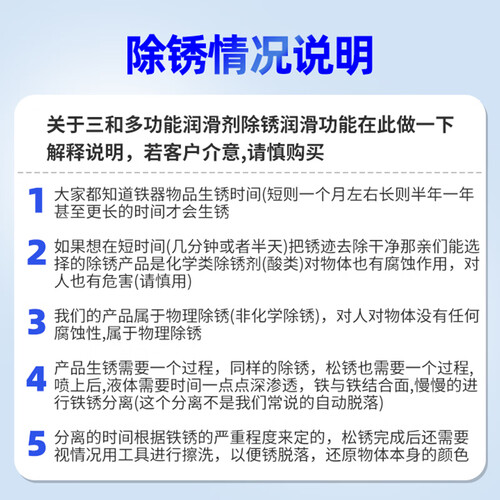 除锈情况说明

关于三和多功能润滑剂除锈润滑功能在此做一下解释说明，若客户介意,请慎购买

1 大家都知道铁器物品生锈时间(短则一个月左右长则半年一年甚至更长的时间才会生锈

2 如果想在短时间(几分钟或者半天)把锈迹去除干净那亲们能选择的除锈产品是化学类除锈剂(酸类)对物体也有腐蚀作用，对人也有危害(请慎用)

3 我们的产品属于物理除锈(非化学除锈)，对人对物体没有任何腐蚀性,属于物理除锈

4 产品生锈需要一个过程，同样的除锈，松锈也需要一个过程,喷上后,液体需要时间一点点深渗透，铁与铁结合面,慢慢的进行铁锈分离(这个分离不是我们常说的自动脱落)

5 分离的时间根据铁锈的严重程度来定的，松锈完成后还需要视情况用工具进行擦洗，以便锈脱落，还原物体本身的颜色